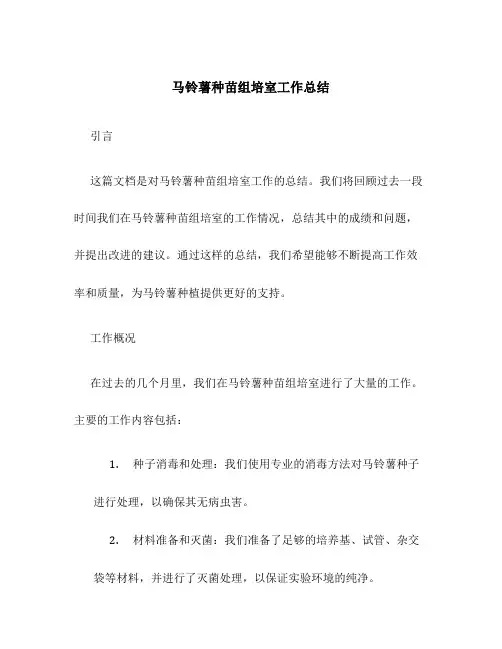 马铃薯种苗组培室工作总结

引言

这篇文档是对马铃薯种苗组培室工作的总结。我们将回顾过去一段时间我们在马铃薯种苗组培室的工作情况，总结其中的成绩和问题，并提出改进的建议。通过这样的总结，我们希望能够不断提高工作效率和质量，为马铃薯种植提供更好的支持。

工作概况

在过去的几个月里，我们在马铃薯种苗组培室进行了大量的工作。主要的工作内容包括：

1. 种子消毒和处理：我们使用专业的消毒方法对马铃薯种子进行处理，以确保其无病虫害。

2. 材料准备和灭菌：我们准备了足够的培养基、试管、杂交袋等材料，并进行了灭菌处理，以保证实验环境的纯净。